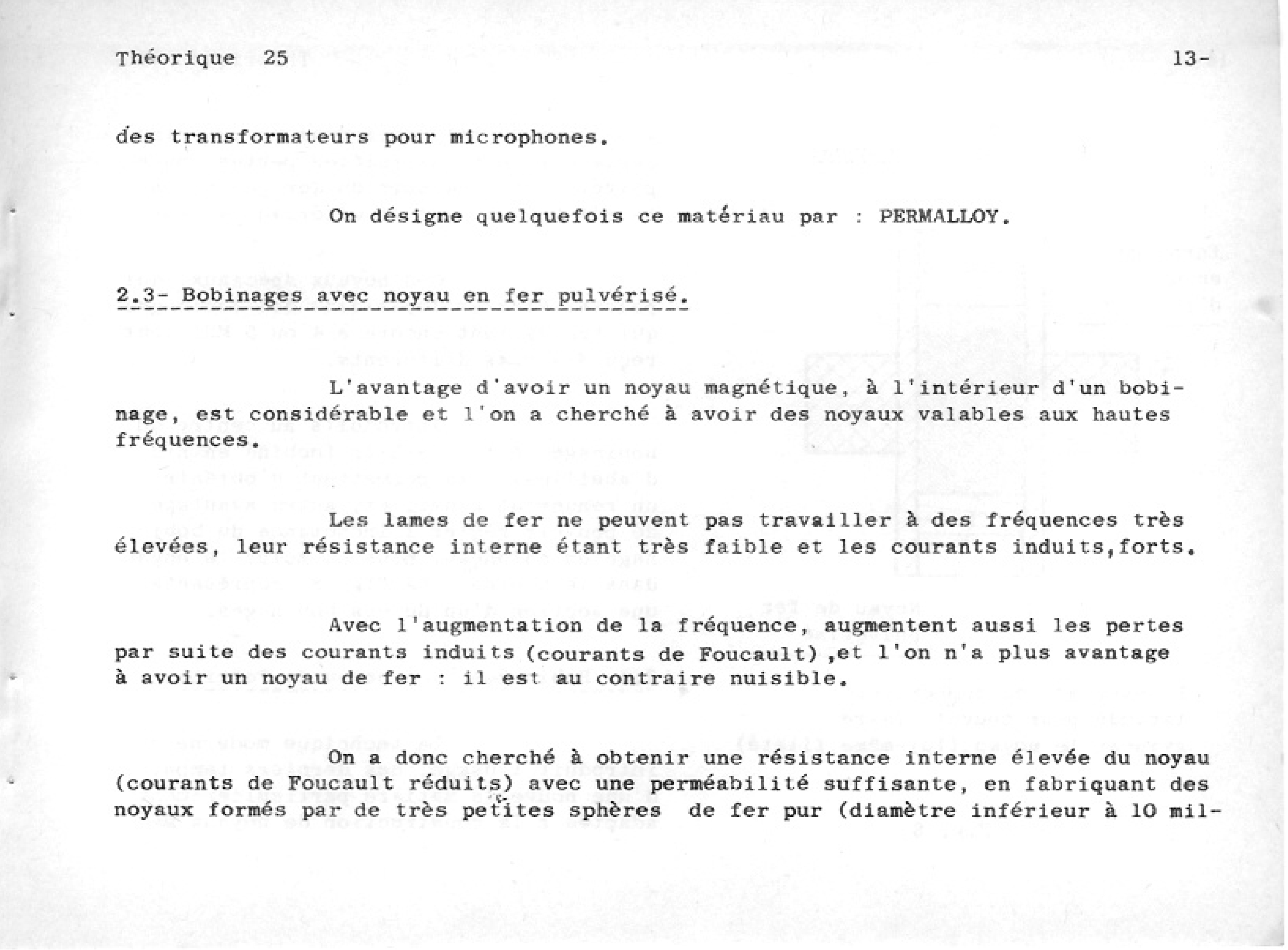 Théorique 25

13-

des transformateurs pour microphones.

On désigne quelquefois ce matériau par : PERMALLOY.

2.3- Bobinages avec noyau en fer pulvérisé.

L'avantage d'avoir un noyau magnétique, à l'intérieur d'un bobinage, est considérable et l'on a cherché à avoir des noyaux valables aux hautes fréquences.

Les lames de fer ne peuvent pas travailler à des fréquences très élevées, leur résistance interne étant très faible et les courants induits,forts.

Avec l'augmentation de la fréquence, augmentent aussi les pertes par suite des courants induits (courants de Foucault) ,et l'on n'a plus avantage à avoir un noyau de fer : il est au contraire nuisible.

On a donc cherché à obtenir une résistance interne élevée du noyau (courants de Foucault réduits) avec une perméabilité suffisante, en fabriquant des noyaux formés par de très petites sphères de fer pur (diamètre inférieur à 10 mil-